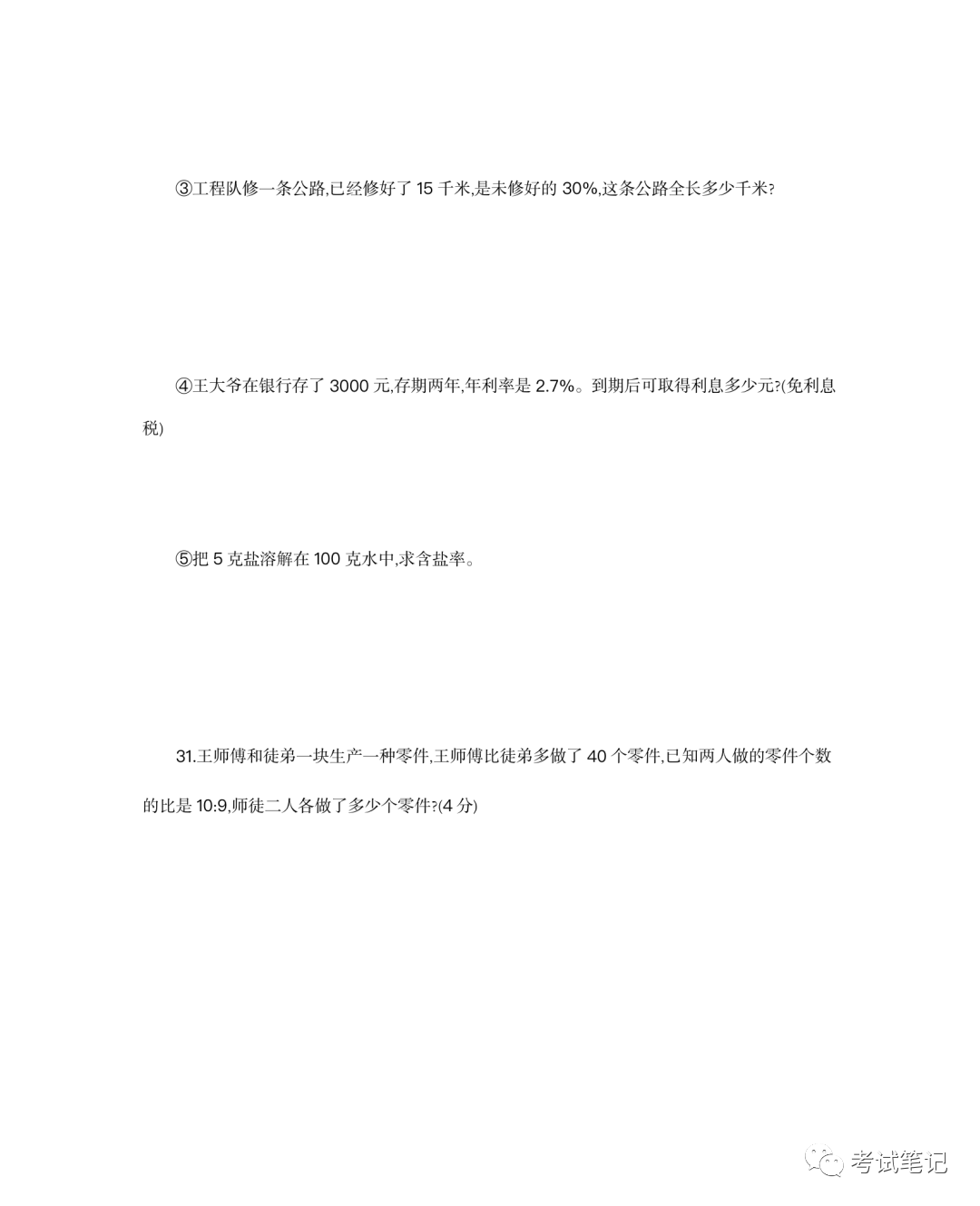 ③工程队修一条公路,已经修好了 15 千米,是未修好的 30%,这条公路全长多少千米?

④王大爷在银行存了 3000 元,存期两年,年利率是 2.7%。到期后可取得利息多少元?(免利息税)

⑤把 5 克盐溶解在 100 克水中,求含盐率。

31.王师傅和徒弟一块生产一种零件,王师傅比徒弟多做了 40 个零件,已知两人做的零件个数的比是 10:9,师徒二人各做了多少个零件?(4 分)

考试笔记